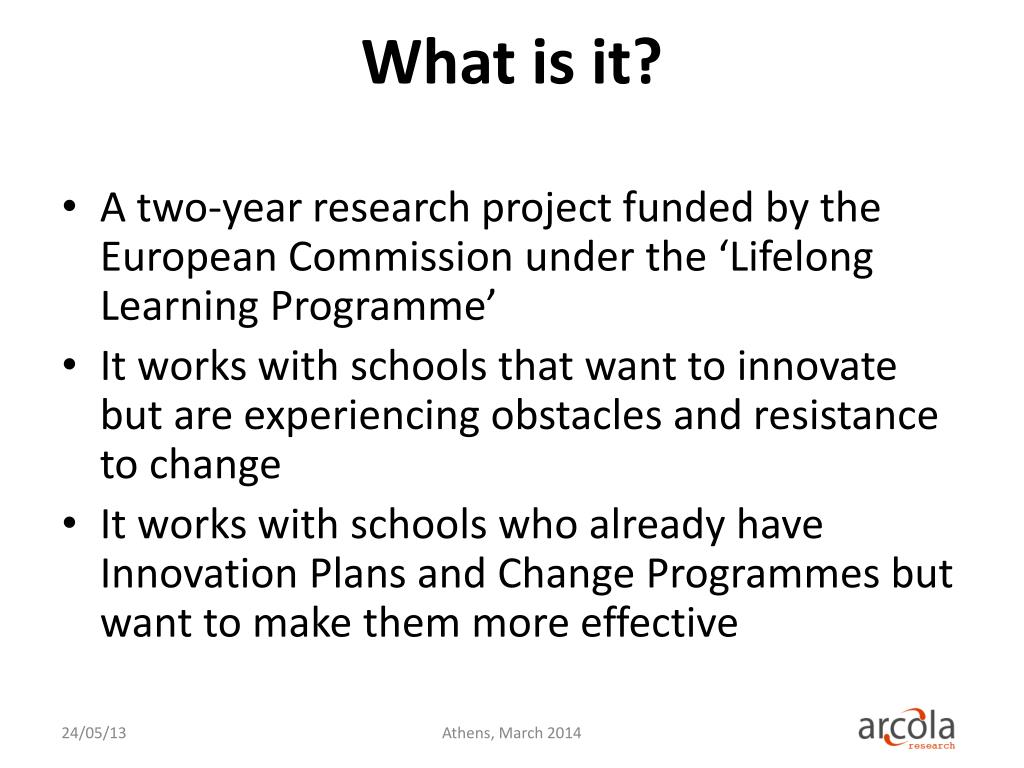 What is it?

• A two-year research project funded by the European Commission under the 'Lifelong Learning Programme'
• It works with schools that want to innovate but are experiencing obstacles and resistance to change
• It works with schools who already have Innovation Plans and Change Programmes but want to make them more effective

24/05/13

Athens, March 2014

arcola
research